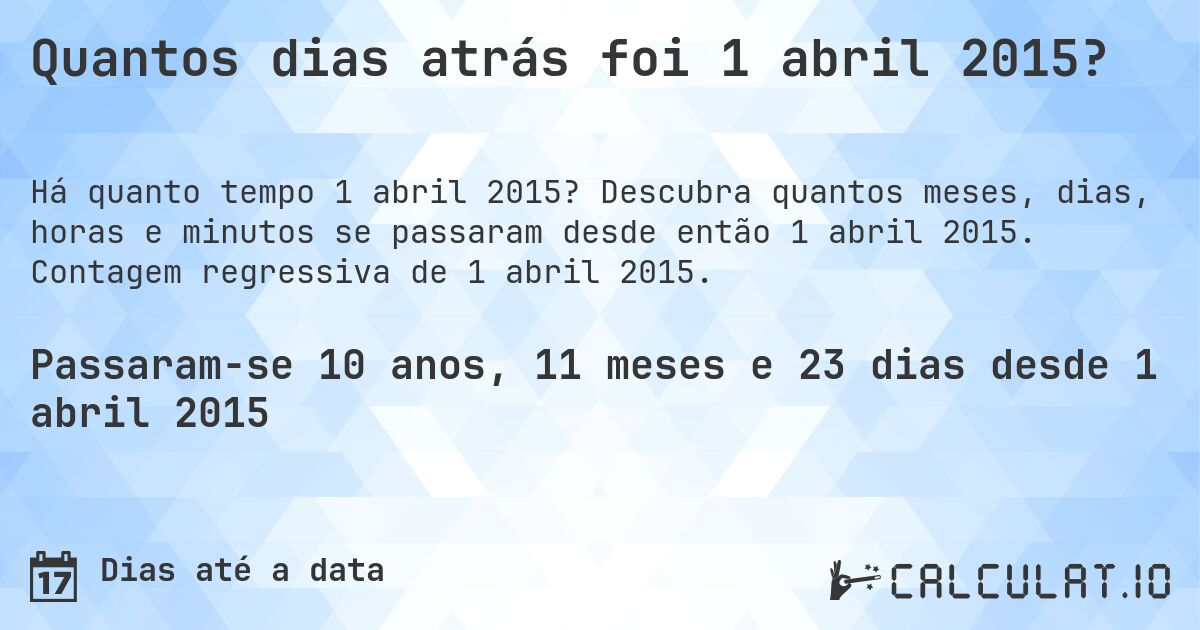 Quantos dias atrás foi 1 abril 2015?

Há quanto tempo 1 abril 2015? Descubra quantos meses, dias, horas e minutos se passaram desde então 1 abril 2015. Contagem regressiva de 1 abril 2015.

Passaram-se 10 anos, 11 meses e 23 dias desde 1 abril 2015

17 Dias até a data

CALCULAT.IO